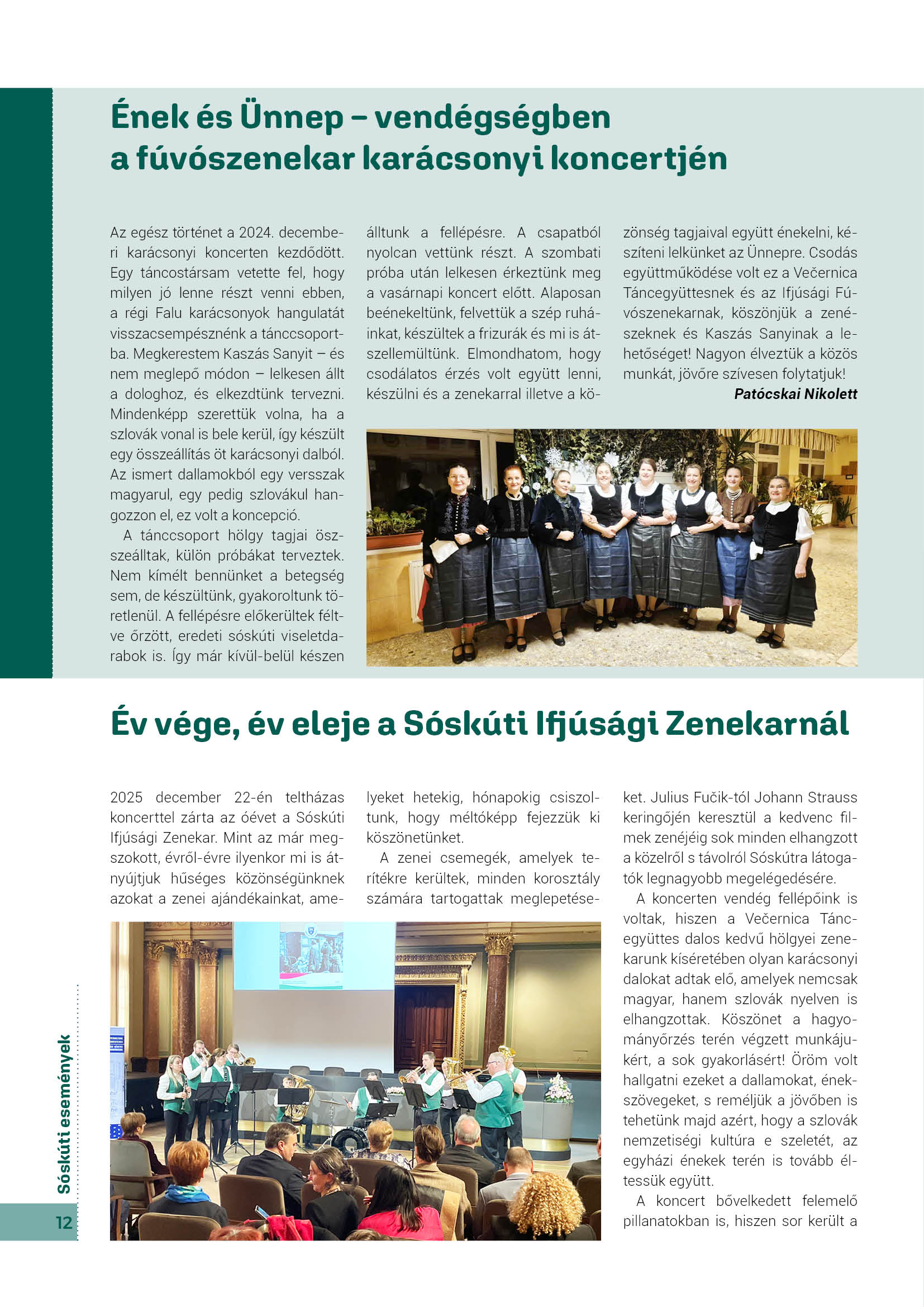 Ének és Ünnep – vendégségben a fúvószenekar karácsonyi koncertjén

Az egész történet a 2024. decemberi karácsonyi koncerten kezdődött. Egy táncostársam vetette fel, hogy milyen jó lenne részt venni ebben, a régi Falu karácsonyok hangulatát visszacsempésznénk a tánccsoportba. Megkerestem Kaszás Sanyit – és nem meglepő módon – lelkesen állt a dologhoz, és elkezdtünk tervezni. Mindenképp szerettük volna, ha a szlovák vonal is bele kerül, így készült egy összeállítás öt karácsonyi dalból. Az ismert dallamokból egy versszak magyarul, egy pedig szlovákul hangozzon el, ez volt a koncepció.

A tánccsoport hölgy tagjai összeálltak, külön próbákat terveztek. Nem kímélt bennünket a betegség sem, de készültünk, gyakoroltunk töretlenül. A fellépésre előkerültek féltve őrzött, eredeti sóskúti viseletdarabok is. Így már kívül-belül készen álltunk a fellépésre. A csapatból nyolcan vettünk részt. A szombati próba után lelkesen érkeztünk meg a vasárnapi koncert előtt. Alaposan beénekeltünk, felvettük a szép ruháinkat, készültek a frizurák és mi is átszellemültünk. Elmondhatom, hogy csodálatos érzés volt együtt lenni, készülni és a zenekarral illetve a közönség tagjaival együtt énekelni, készíteni lelkünket az Ünnepre. Csodás együttműködése volt ez a Večernica Táncegyüttesnek és az Ifjúsági Fúvószenekarnak, köszönjük a zenészeknek és Kaszás Sanyinak a lehetőséget! Nagyon élveztük a közös munkát, jövőre szívesen folytatjuk!

Patócskai Nikolett

Év vége, év eleje a Sóskúti Ifjúsági Zenekarnál

2025 december 22-én teltházas koncerttel zárta az óévet a Sóskúti Ifjúsági Zenekar. Mint az már megszokott, évről-évre ilyenkor mi is átnyújtjuk hűséges közönségünknek azokat a zenei ajándékainkat, amelyeket hetekig, hónapokig csiszoltunk, hogy méltóképp fejezzük ki köszönetünket.

A zenei csemegék, amelyek terítékre kerültek, minden korosztály számára tartogattak meglepetéseket. Julius Fučik-tól Johann Strauss keringőjén keresztül a kedvenc filmek zenéjéig sok minden elhangzott a közelről s távolról Sóskútra látogatók legnagyobb megelégedésére.

A koncerten vendég fellépőink is voltak, hiszen a Večernica Táncegyüttes dalos kedvű hölgyei zenekarunk kíséretében olyan karácsonyi dalokat adtak elő, amelyek nemcsak magyar, hanem szlovák nyelven is elhangzottak. Köszönet a hagyományőrzés terén végzett munkájukért, a sok gyakorlásért! Öröm volt hallgatni ezeket a dallamokat, énekszövegeket, s reméljük a jövőben is tehetünk majd azért, hogy a szlovák nemzetiségi kultúra e szeletét, az egyházi énekek terén is tovább éltessük együtt.

A koncert bővelkedett felemelő pillanatokban is, hiszen sor került a

Sóskúti események

12